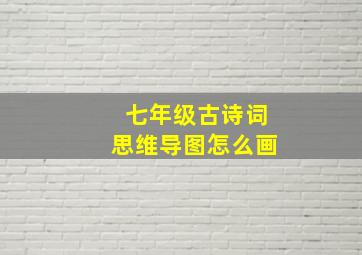 七年级古诗词
思维导图怎么画